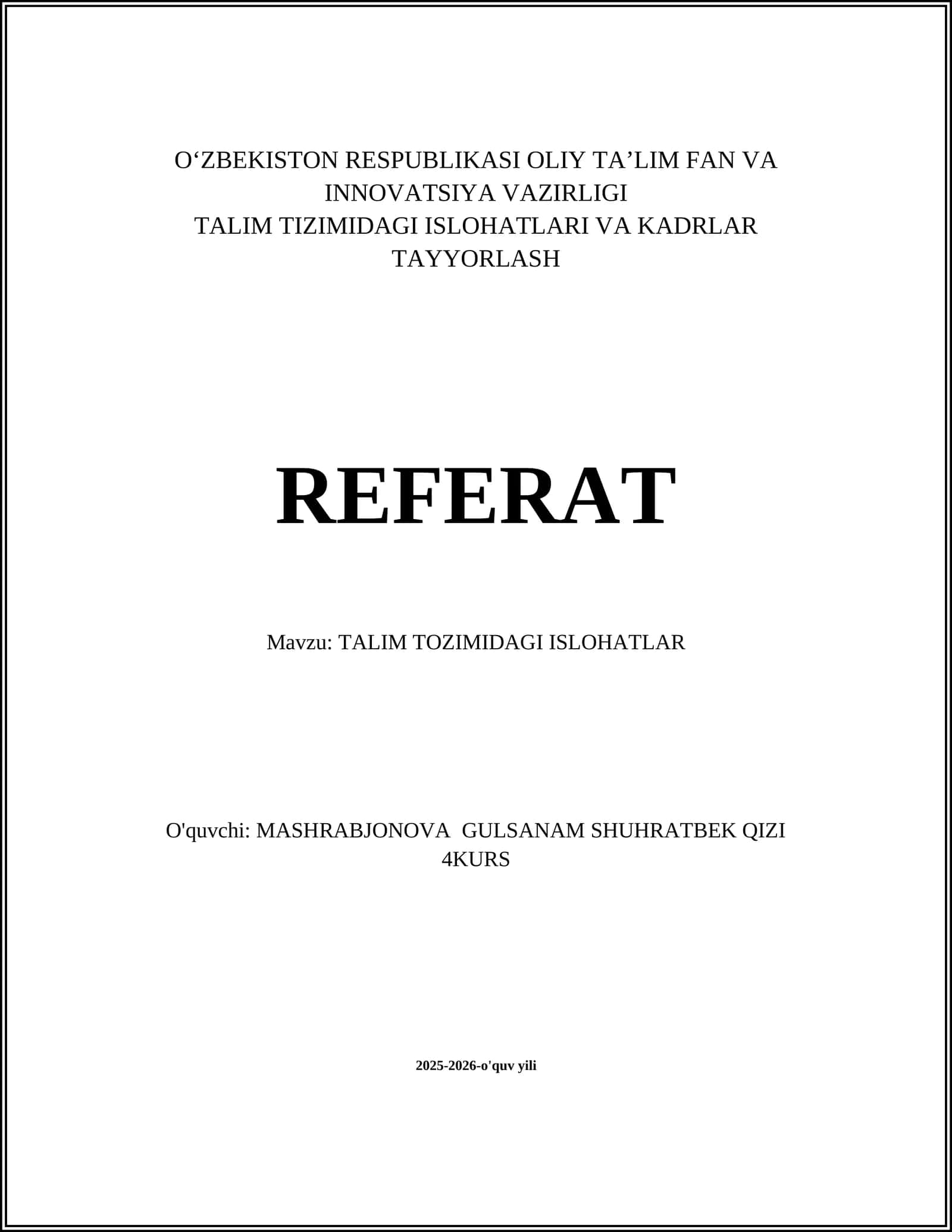 O‘ZBEKISTON RESPUBLIKASI OLIY TA’LIM FAN VA INNOVATSIYA VAZIRLIGI
TALIM TIZIMIDAGI ISLOHATLARI VA KADRLAR TAYYORLASH

REFERAT

Mavzu: TALIM TOZIMIDAGI ISLOHATLAR

O'quvchi: MASHRABJONOVA GULSANAM SHUHRATBEK QIZI
4KURS

2025-2026-o'quv yili